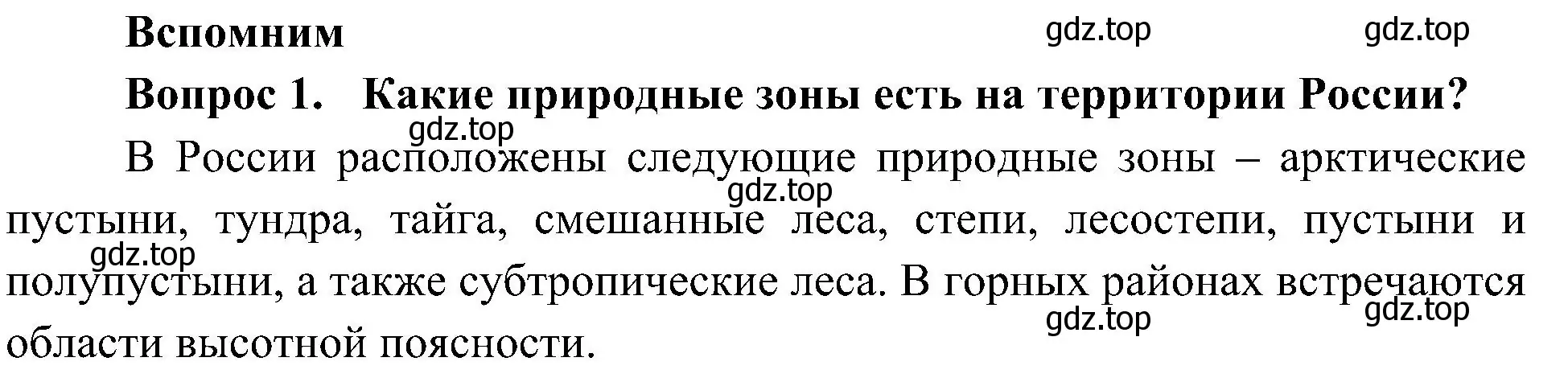 Вспомним

gdz.top gdz.top

Вопрос 1. Какие природные зоны есть на территории России?

gdz.top

В России расположены следующие природные зоны – арктические пустыни, тундра, тайга, смешанные леса, степи, лесостепи, пустыни и полупустыни, а также субтропические леса. В горных районах встречаются области высотной поясности.

gdz.top gdz.top gdz.top gdz.top